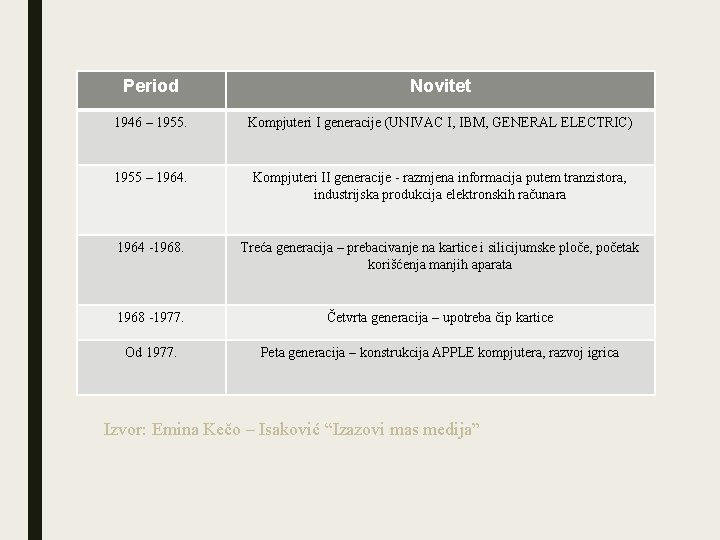 | Period | Novitet |
|---|---|
| 1946 – 1955. | Kompjuteri I generacije (UNIVAC I, IBM, GENERAL ELECTRIC) |
| 1955 – 1964. | Kompjuteri II generacije - razmjena informacija putem tranzistora, industrijska produkcija elektronskih računara |
| 1964 -1968. | Treća generacija – prebacivanje na kartice i silicijumske ploče, početak korišćenja manjih aparata |
| 1968 -1977. | Četvrta generacija – upotreba čip kartice |
| Od 1977. | Peta generacija – konstrukcija APPLE kompjutera, razvoj igrica |

Izvor: Emina Kečo – Isaković “Izazovi mas medija”